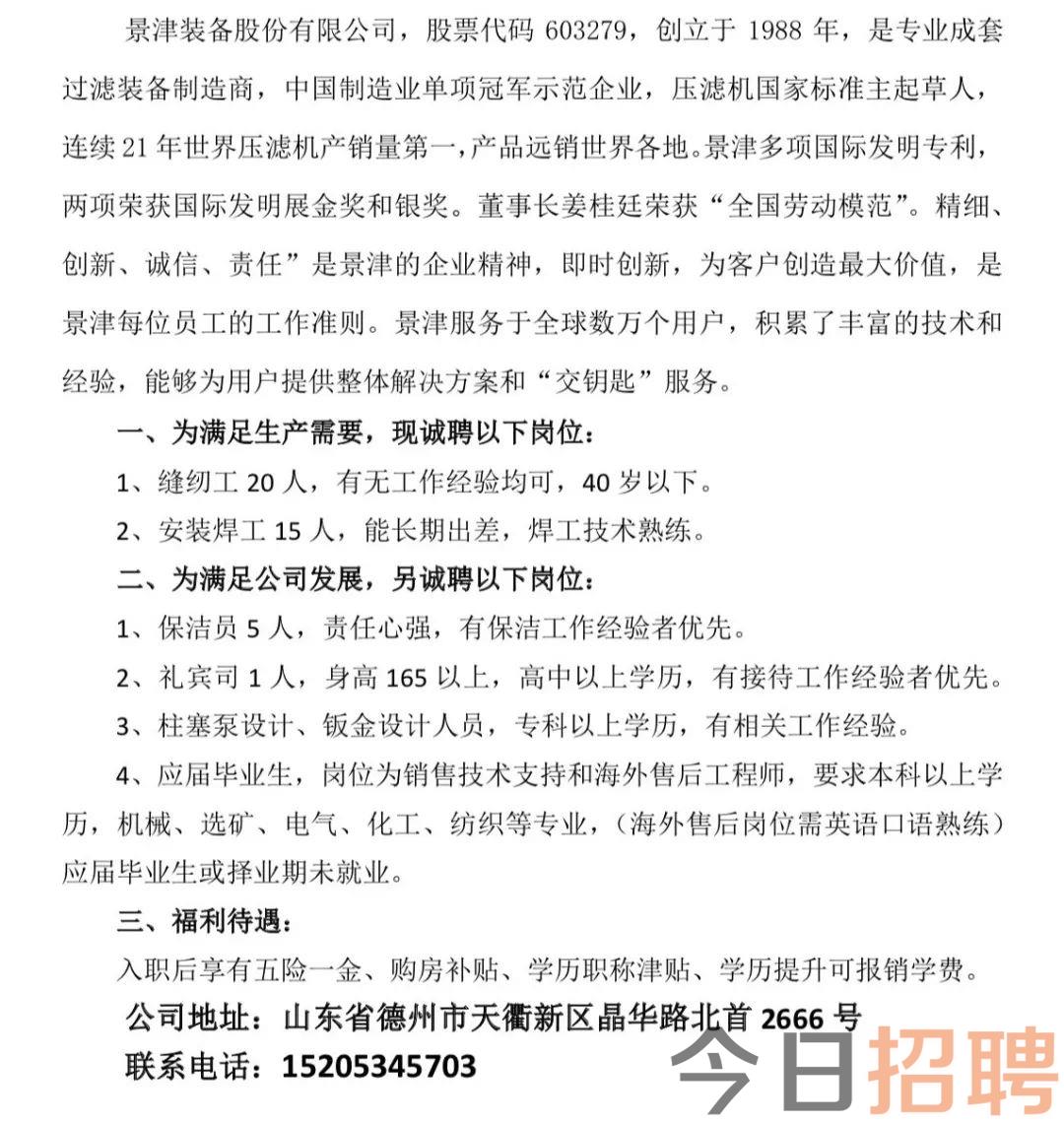 景津装备股份有限公司，股票代码 603279，创立于 1988 年，是专业成套过滤装备制造商，中国制造业单项冠军示范企业，压滤机国家标准主起草人，连续 21 年世界压滤机产销量第一，产品远销世界各地。景津多项国际发明专利，两项荣获国际发明展金奖和银奖。董事长姜桂廷荣获“全国劳动模范”。精细、创新、诚信、责任”是景津的企业精神，即时创新，为客户创造最大价值，是景津每位员工的工作准则。景津服务于全球数万个用户，积累了丰富的技术和经验，能够为用户提供整体解决方案和“交钥匙”服务。

一、为满足生产需要，现诚聘以下岗位：

1、缝纫工 20 人，有无工作经验均可，40 岁以下。

2、安装焊工 15 人，能长期出差，焊工技术熟练。

二、为满足公司发展，另诚聘以下岗位：

1、保洁员 5 人，责任心强，有保洁工作经验者优先。

2、礼宾司 1 人，身高 165 以上，高中以上学历，有接待工作经验者优先。

3、柱塞泵设计、钣金设计人员，专科以上学历，有相关工作经验。

4、应届毕业生，岗位为销售技术支持和海外售后工程师，要求本科以上学历，机械、选矿、电气、化工、纺织等专业，（海外售后岗位需英语口语熟练）应届毕业生或择业期未就业。

三、福利待遇：

入职后享有五险一金、购房补贴、学历职称津贴、学历提升可报销学费。

公司地址：山东省德州市天衢新区晶华路北首 2666 号

联系电话：15205345703

今日招聘